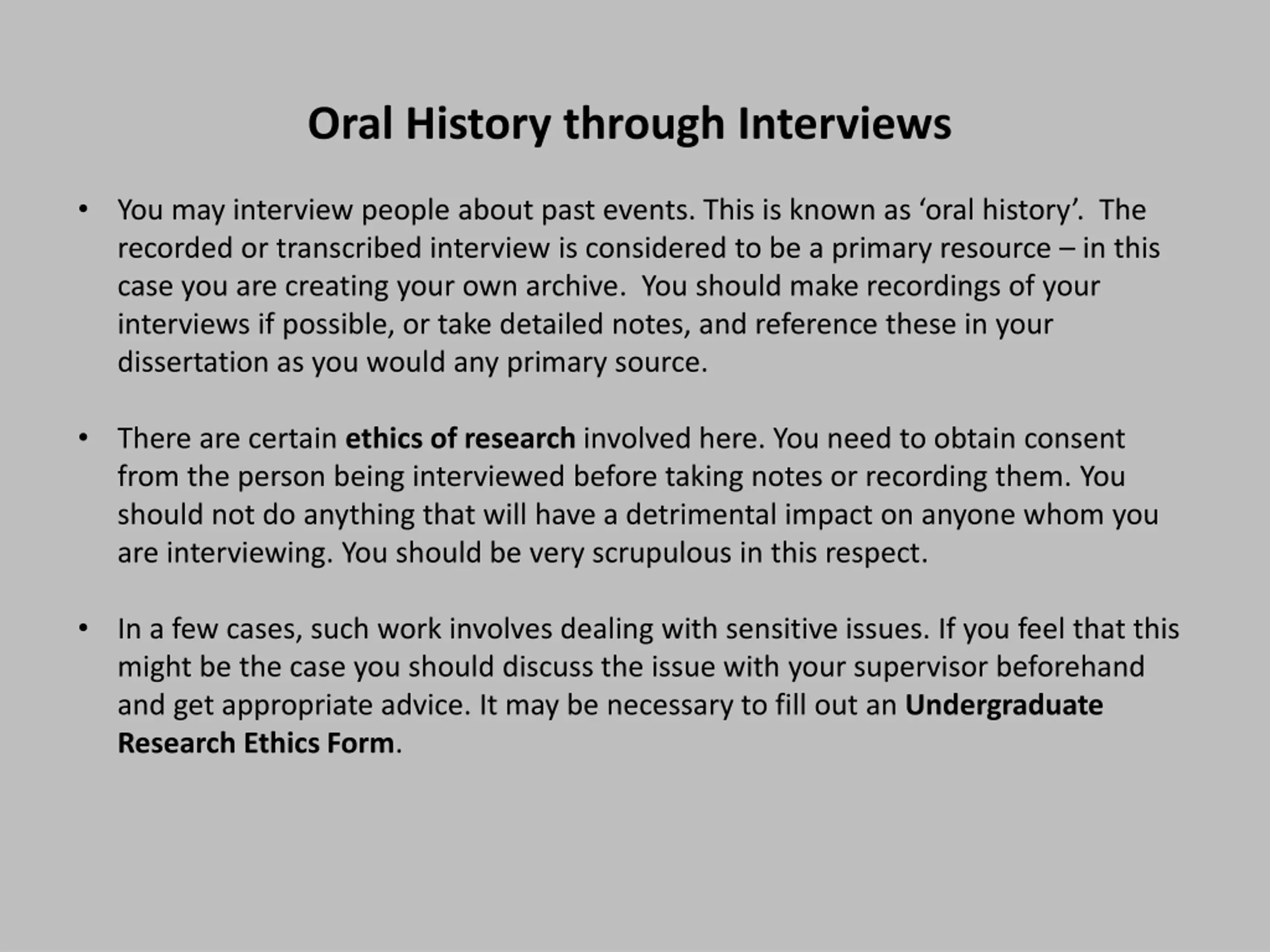 Oral History through Interviews

• You may interview people about past events. This is known as ‘oral history’. The recorded or transcribed interview is considered to be a primary resource – in this case you are creating your own archive. You should make recordings of your interviews if possible, or take detailed notes, and reference these in your dissertation as you would any primary source.

• There are certain ethics of research involved here. You need to obtain consent from the person being interviewed before taking notes or recording them. You should not do anything that will have a detrimental impact on anyone whom you are interviewing. You should be very scrupulous in this respect.

• In a few cases, such work involves dealing with sensitive issues. If you feel that this might be the case you should discuss the issue with your supervisor beforehand and get appropriate advice. It may be necessary to fill out an Undergraduate Research Ethics Form.